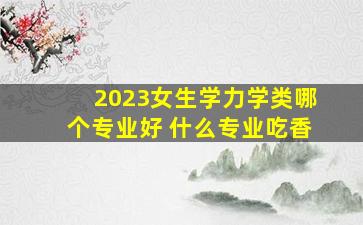 2023女生学力学类哪个专业好 什么专业吃香